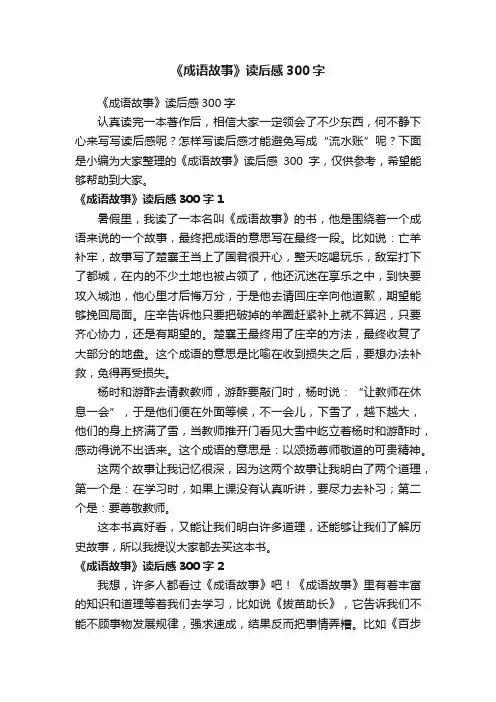 《成语故事》读后感 300 字

《成语故事》读后感 300 字

认真读完一本著作后，相信大家一定领会了不少东西，何不静下心来写写读后感呢？怎样写读后感才能避免写成“流水账”呢？下面是小编为大家整理的《成语故事》读后感 300 字，仅供参考，希望能够帮助到大家。

《成语故事》读后感 300 字 1

暑假里，我读了一本名叫《成语故事》的书，他是围绕着一个成语来说的一个故事，最终把成语的意思写在最终一段。比如说：亡羊补牢，故事写了楚襄王当上了国君很开心，整天吃喝玩乐，敌军打下了都城，在内的不少土地也被占领了，他还沉迷在享乐之中，到快要攻入城池，他心里才后悔万分，于是他去请回庄辛向他道歉，期望能够挽回局面。庄辛告诉他只要把破掉的羊圈赶紧补上就不算迟，只要齐心协力，还是有期望的。楚襄王最终用了庄辛的方法，最终收复了大部分的地盘。这个成语的意思是比喻在收到损失之后，要想办法补救，免得再受损失。

杨时和游酢去请教教师，游酢要敲门时，杨时说：“让教师在休息一会”，于是他们便在外面等候，不一会儿，下雪了，越下越大，他们的身上挤满了雪，当教师推开门看见大雪中屹立着杨时和游酢时，感动得说不出话来。这个成语的意思是：以颂扬尊师敬道的可贵精神。

这两个故事让我记忆很深，因为这两个故事让我明白了两个道理，第一个是：在学习时，如果上课没有认真听讲，要尽力去补习；第二个是：要尊敬教师。

这本书真好看，又能让我们明白许多道理，还能够让我们了解历史故事，所以我提议大家都去买这本书。

《成语故事》读后感 300 字 2

我想，许多人都看过《成语故事》吧！《成语故事》里有着丰富的知识和道理等着我们去学习，比如说《拔苗助长》，它告诉我们不能不顾事物发展规律，强求速成，结果反而把事情弄糟。比如《百步